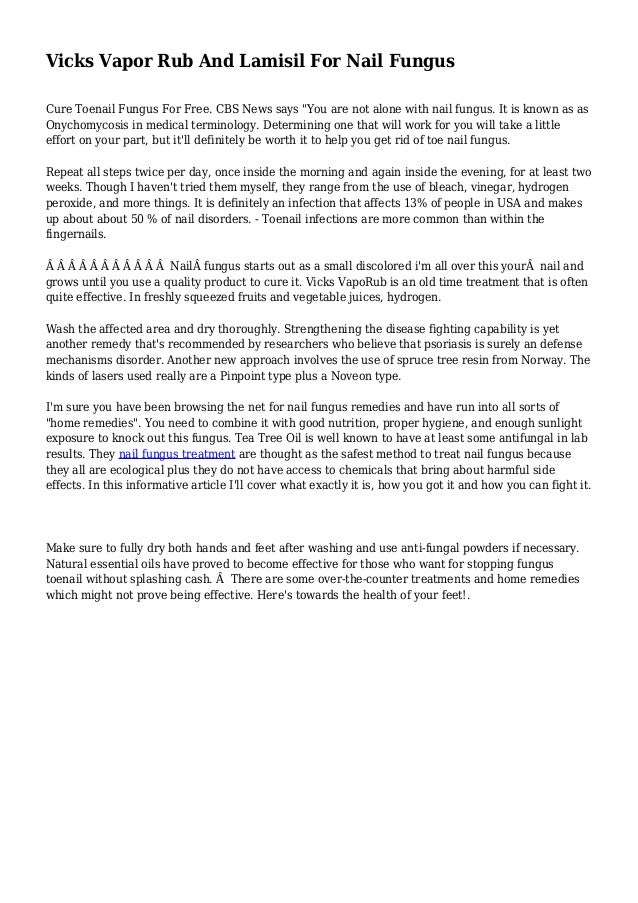 Vicks Vapor Rub And Lamisil For Nail Fungus

Cure Toenail Fungus For Free. CBS News says "You are not alone with nail fungus. It is known as as Onychomycosis in medical terminology. Determining one that will work for you will take a little effort on your part, but it'll definitely be worth it to help you get rid of toe nail fungus.

Repeat all steps twice per day, once inside the morning and again inside the evening, for at least two weeks. Though I haven't tried them myself, they range from the use of bleach, vinegar, hydrogen peroxide, and more things. It is definitely an infection that affects 13% of people in USA and makes up about about 50 % of nail disorders. - Toenail infections are more common than within the fingernails.

Â Â Â Â Â Â Â Â Â Â Â  NailÂ fungus starts out as a small discolored i'm all over this yourÂ  nail and grows until you use a quality product to cure it. Vicks VapoRub is an old time treatment that is often quite effective. In freshly squeezed fruits and vegetable juices, hydrogen.

Wash the affected area and dry thoroughly. Strengthening the disease fighting capability is yet another remedy that's recommended by researchers who believe that psoriasis is surely an defense mechanisms disorder. Another new approach involves the use of spruce tree resin from Norway. The kinds of lasers used really are a Pinpoint type plus a Noveon type.

I'm sure you have been browsing the net for nail fungus remedies and have run into all sorts of "home remedies". You need to combine it with good nutrition, proper hygiene, and enough sunlight exposure to knock out this fungus. Tea Tree Oil is well known to have at least some antifungal in lab results. They nail fungus treatment are thought as the safest method to treat nail fungus because they all are ecological plus they do not have access to chemicals that bring about harmful side effects. In this informative article I'll cover what exactly it is, how you got it and how you can fight it.

Make sure to fully dry both hands and feet after washing and use anti-fungal powders if necessary. Natural essential oils have proved to become effective for those who want for stopping fungus toenail without splashing cash. Â  There are some over-the-counter treatments and home remedies which might not prove being effective. Here's towards the health of your feet!.